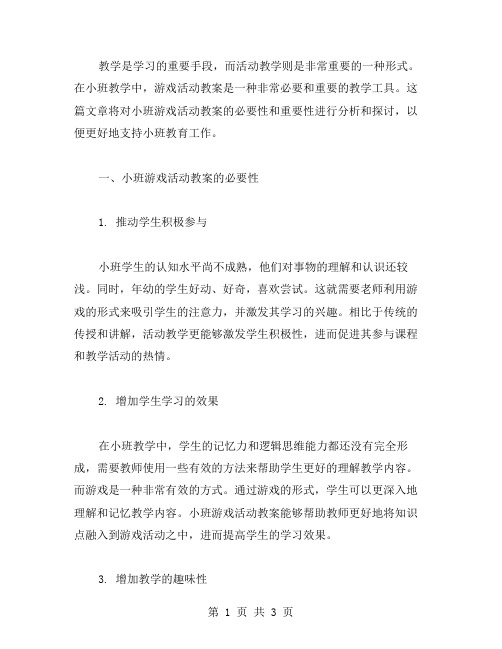 教学是学习的重要手段，而活动教学则是非常重要的一种形式。在小班教学中，游戏活动教案是一种非常必要和重要的教学工具。这篇文章将对小班游戏活动教案的必要性和重要性进行分析和探讨，以便更好地支持小班教育工作。

一、小班游戏活动教案的必要性

1. 推动学生积极参与

小班学生的认知水平尚不成熟，他们对事物的理解和认识还较浅。同时，年幼的学生好动、好奇，喜欢尝试。这就需要老师利用游戏的形式来吸引学生的注意力，并激发其学习的兴趣。相比于传统的传授和讲解，活动教学更能够激发学生积极性，进而促进其参与课程和教学活动的热情。

2. 增加学生学习的效果

在小班教学中，学生的记忆力和逻辑思维能力都还没有完全形成，需要教师使用一些有效的方法来帮助学生更好的理解教学内容。而游戏是一种非常有效的方式。通过游戏的形式，学生可以更深入地理解和记忆教学内容。小班游戏活动教案能够帮助教师更好地将知识点融入到游戏活动之中，进而提高学生的学习效果。

3. 增加教学的趣味性

第 1 页 共 3 页